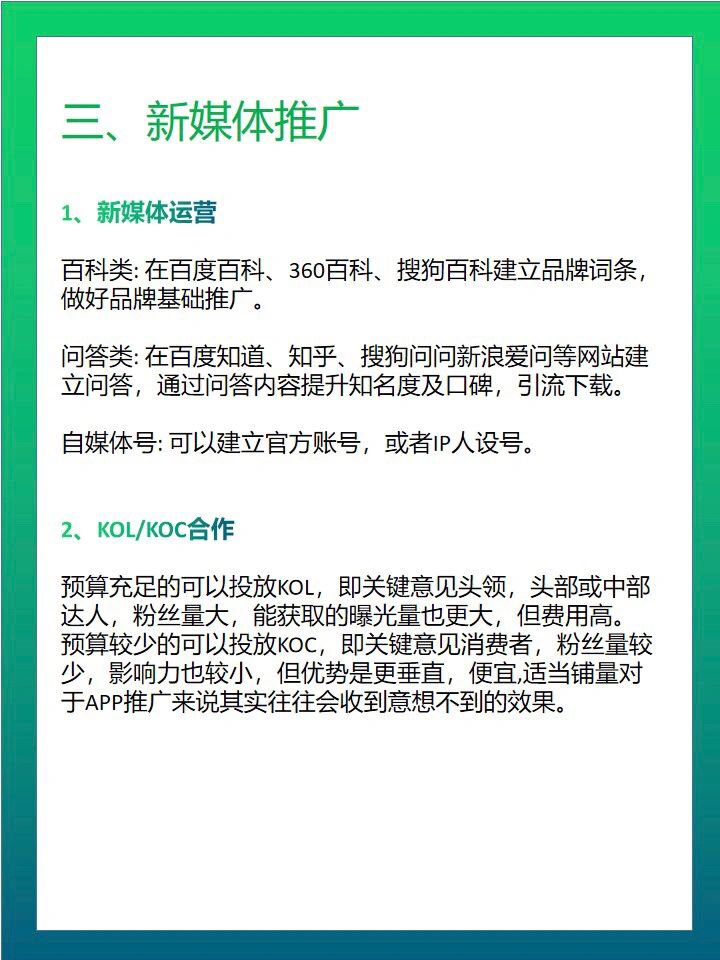 三、新媒体推广

1、新媒体运营

百科类: 在百度百科、360百科、搜狗百科建立品牌词条，做好品牌基础推广。

问答类: 在百度知道、知乎、搜狗问问新浪爱问等网站建立问答，通过问答内容提升知名度及口碑，引流下载。

自媒体号: 可以建立官方账号，或者IP人设号。

2、KOL/KOC合作

预算充足的可以投放KOL，即关键意见头领，头部或中部达人，粉丝量大，能获取的曝光量也更大，但费用高。预算较少的可以投放KOC，即关键意见消费者，粉丝量较少，影响力也较小，但优势是更垂直，便宜,适当铺量对于APP推广来说其实往往会收到意想不到的效果。